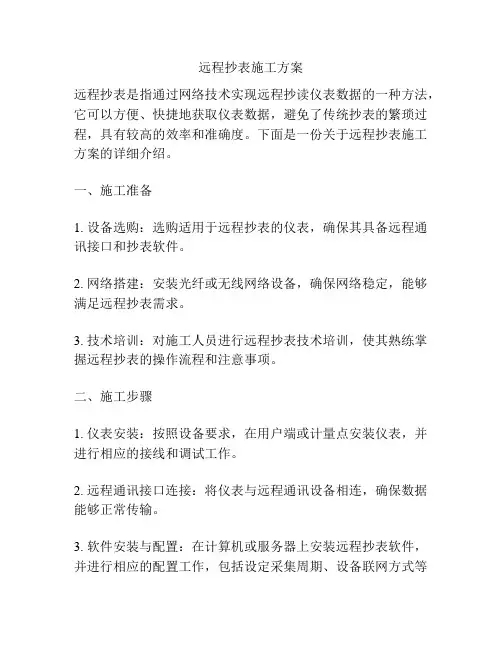 远程抄表施工方案

远程抄表是指通过网络技术实现远程抄读仪表数据的一种方法，它可以方便、快捷地获取仪表数据，避免了传统抄表的繁琐过程，具有较高的效率和准确度。下面是一份关于远程抄表施工方案的详细介绍。

一、施工准备

1. 设备选购：选购适用于远程抄表的仪表，确保其具备远程通讯接口和抄表软件。

2. 网络搭建：安装光纤或无线网络设备，确保网络稳定，能够满足远程抄表需求。

3. 技术培训：对施工人员进行远程抄表技术培训，使其熟练掌握远程抄表的操作流程和注意事项。

二、施工步骤

1. 仪表安装：按照设备要求，在用户端或计量点安装仪表，并进行相应的接线和调试工作。

2. 远程通讯接口连接：将仪表与远程通讯设备相连，确保数据能够正常传输。

3. 软件安装与配置：在计算机或服务器上安装远程抄表软件，并进行相应的配置工作，包括设定采集周期、设备联网方式等